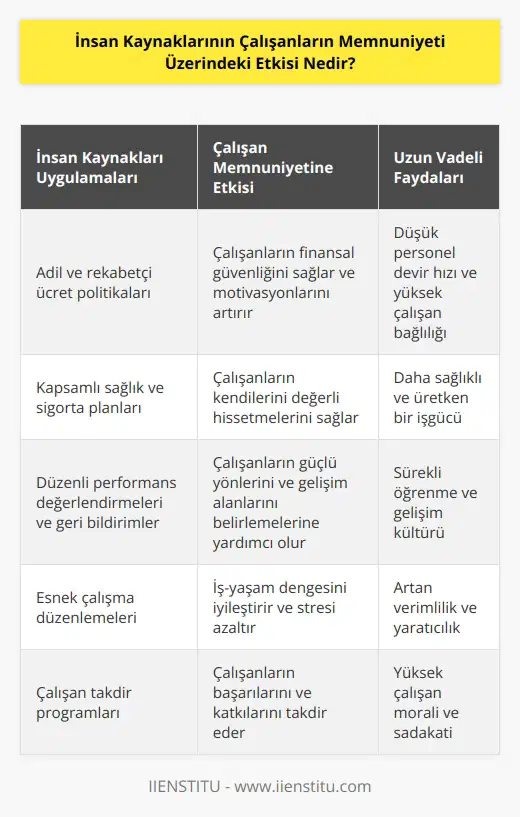 İnsan Kaynaklarının Çalışanların Memnuniyeti Üzerindeki Etkisi Nedir?

| İnsan Kaynakları Uygulamaları | Çalışan Memnuniyetine Etkisi | Uzun Vadeli Faydaları |
|---|---|---|
| Adil ve rekabetçi ücret politikaları | Çalışanların finansal güvenliğini sağlar ve motivasyonlarını artırır | Düşük personel devir hızı ve yüksek çalışan bağlılığı |
| Kapsamlı sağlık ve sigorta planları | Çalışanların kendilerini değerli hissetmelerini sağlar | Daha sağlıklı ve üretken bir işgücü |
| Düzenli performans değerlendirmeleri ve geri bildirimler | Çalışanların güçlü yönlerini ve gelişim alanlarını belirlemelerine yardımcı olur | Sürekli öğrenme ve gelişim kültürü |
| Esnek çalışma düzenlemeleri | İş-yaşam dengesini iyileştirir ve stresi azaltır | Artan verimlilik ve yaratıcılık |
| Çalışan takdir programları | Çalışanların başarılarını ve katkılarını takdir eder | Yüksek çalışan morali ve sadakati |

IIENSTITU - www.iienstitu.com